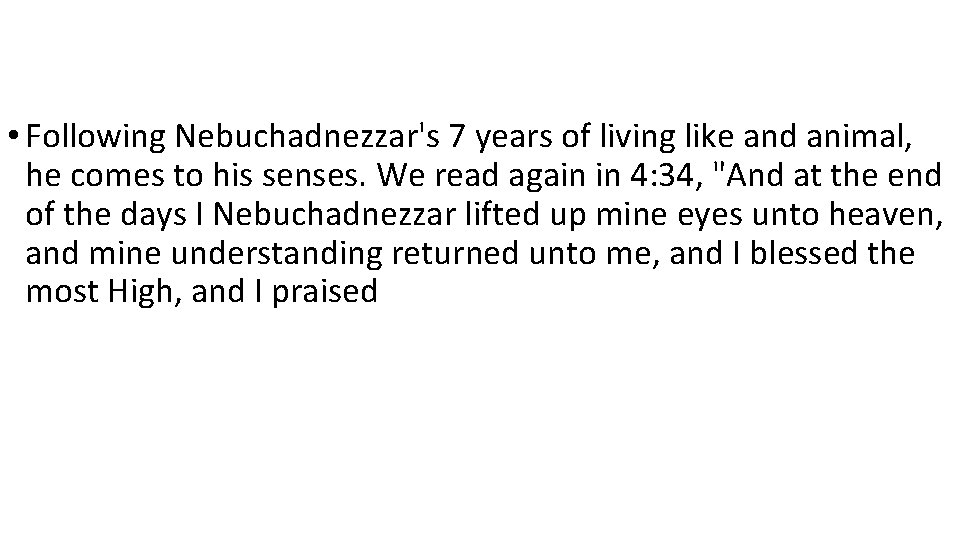 • Following Nebuchadnezzar's 7 years of living like and animal, he comes to his senses. We read again in 4:34, "And at the end of the days I Nebuchadnezzar lifted up mine eyes unto heaven, and mine understanding returned unto me, and I blessed the most High, and I praised